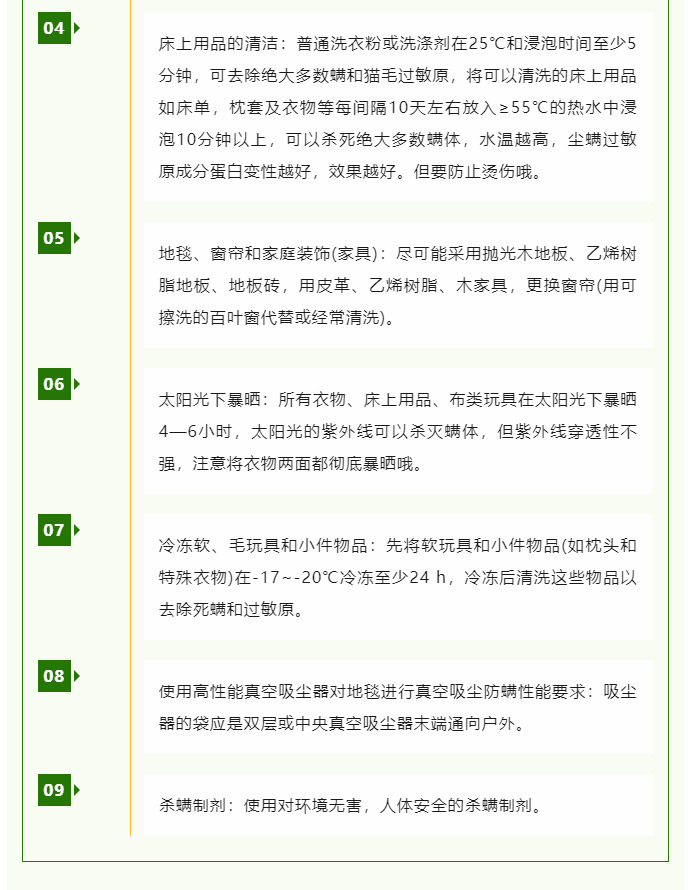 04

床上用品的清洁：普通洗衣粉或洗涤剂在25℃和浸泡时间至少5分钟，可去除绝大多数螨和猫毛过敏原，将可以清洗的床上用品如床单，枕套及衣物等每间隔10天左右放入≥55℃的热水中浸泡10分钟以上，可以杀死绝大多数螨体，水温越高，尘螨过敏原成分蛋白变性越好，效果越好。但要防止烫伤哦。

05

地毯、窗帘和家庭装饰(家具)：尽可能采用抛光木地板、乙烯树脂地板、地板砖，用皮革、乙烯树脂、木家具，更换窗帘(用可擦洗的百叶窗代替或经常清洗)。

06

太阳光下暴晒：所有衣物、床上用品、布类玩具在太阳光下暴晒4—6小时，太阳光的紫外线可以杀灭螨体，但紫外线穿透性不强，注意将衣物两面都彻底暴晒哦。

07

冷冻软、毛玩具和小件物品：先将软玩具和小件物品(如枕头和特殊衣物)在-17~-20℃冷冻至少24 h，冷冻后清洗这些物品以去除死螨和过敏原。

08

使用高性能真空吸尘器对地毯进行真空吸尘防螨性能要求：吸尘器的袋应是双层或中央真空吸尘器末端通向户外。

09

杀螨制剂：使用对环境无害，人体安全的杀螨制剂。